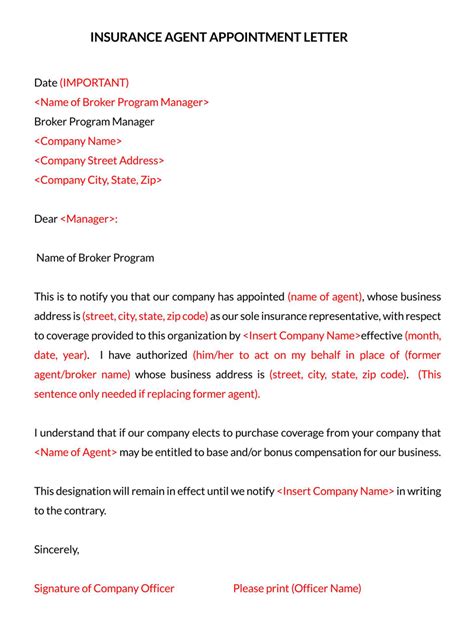 INSURANCE AGENT APPOINTMENT LETTER

Date (IMPORTANT)
<Name of Broker Program Manager>
Broker Program Manager
<Company Name>
<Company Street Address>
<Company City, State, Zip>

Dear <Manager>:

Name of Broker Program

This is to notify you that our company has appointed (name of agent), whose business address is (street, city, state, zip code) as our sole insurance representative, with respect to coverage provided to this organization by <Insert Company Name>effective (month, date, year). I have authorized (him/her to act on my behalf in place of (former agent/broker name) whose business address is (street, city, state, zip code). (This sentence only needed if replacing former agent).

I understand that if our company elects to purchase coverage from your company that <Name of Agent> may be entitled to base and/or bonus compensation for our business.

This designation will remain in effect until we notify <Insert Company Name> in writing to the contrary.

Sincerely,

Signature of Company Officer Please print (Officer Name)